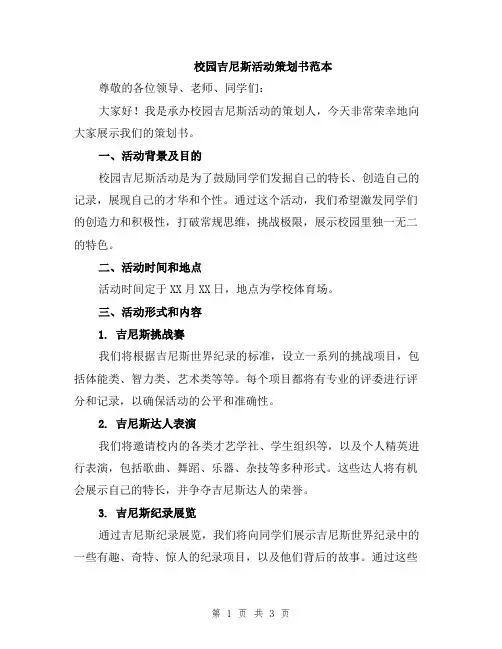 校园吉尼斯活动策划书范本

尊敬的各位领导、老师、同学们：

大家好！我是承办校园吉尼斯活动的策划人，今天非常荣幸地向大家展示我们的策划书。

一、活动背景及目的

校园吉尼斯活动是为了鼓励同学们发掘自己的特长、创造自己的记录，展现自己的才华和个性。通过这个活动，我们希望激发同学们的创造力和积极性，打破常规思维，挑战极限，展示校园里独一无二的特色。

二、活动时间和地点

活动时间定于XX月XX日，地点为学校体育场。

三、活动形式和内容

1. 吉尼斯挑战赛

我们将根据吉尼斯世界纪录的标准，设立一系列的挑战项目，包括体能类、智力类、艺术类等等。每个项目都将有专业的评委进行评分和记录，以确保活动的公平和准确性。

2. 吉尼斯达人表演

我们将邀请校内的各类才艺学社、学生组织等，以及个人精英进行表演，包括歌曲、舞蹈、乐器、杂技等多种形式。这些达人将有机会展示自己的特长，并争夺吉尼斯达人的荣誉。

3. 吉尼斯纪录展览

通过吉尼斯纪录展览，我们将向同学们展示吉尼斯世界纪录中的一些有趣、奇特、惊人的纪录项目，以及他们背后的故事。通过这些

第 1 页 共 3 页